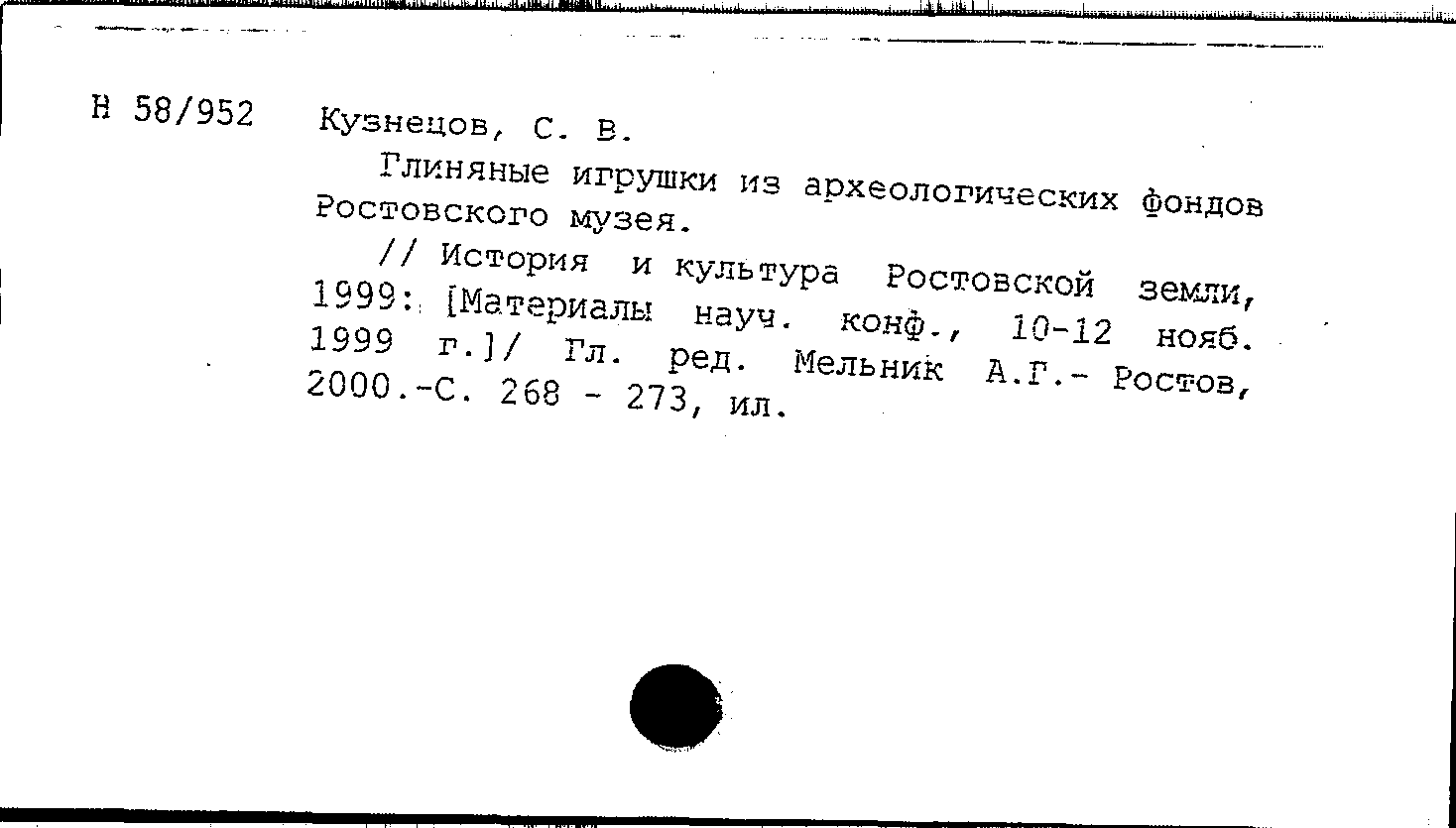 Н 58/952 Кузнецов, С. В.

Глиняные игрушки из археологических фондов Ростовского музея.

// История и культура Ростовской земли, 1999: [Материалы науч. конф., 10-12 нояб. 1999 г.]/ Гл. ред. Мельник А.Г.- Ростов, 2000.-С. 268 - 273, ил.